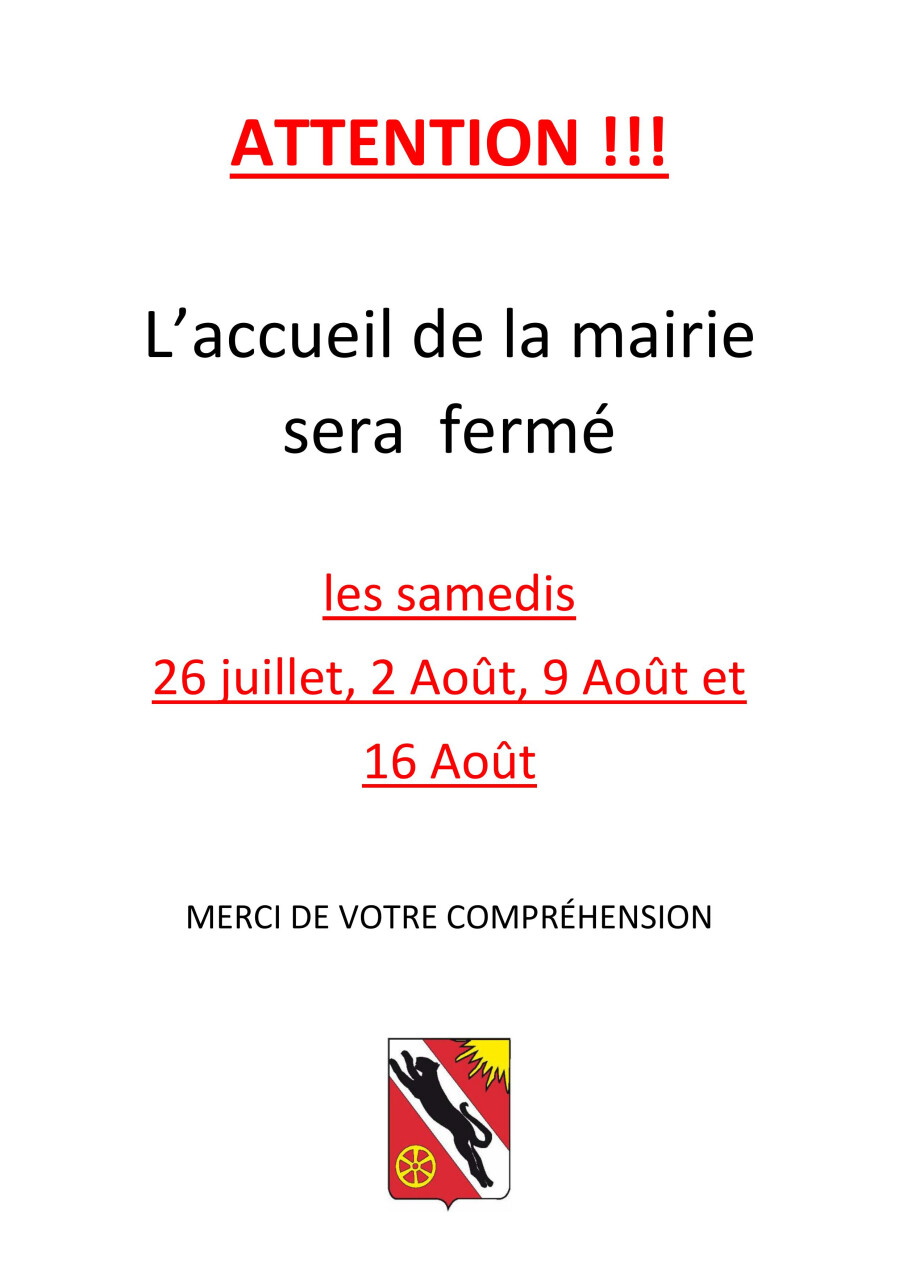 ATTENTION !!!

L’accueil de la mairie sera fermé

les samedis

26 juillet, 2 Août, 9 Août et 16 Août

MERCI DE VOTRE COMPRÉHENSION